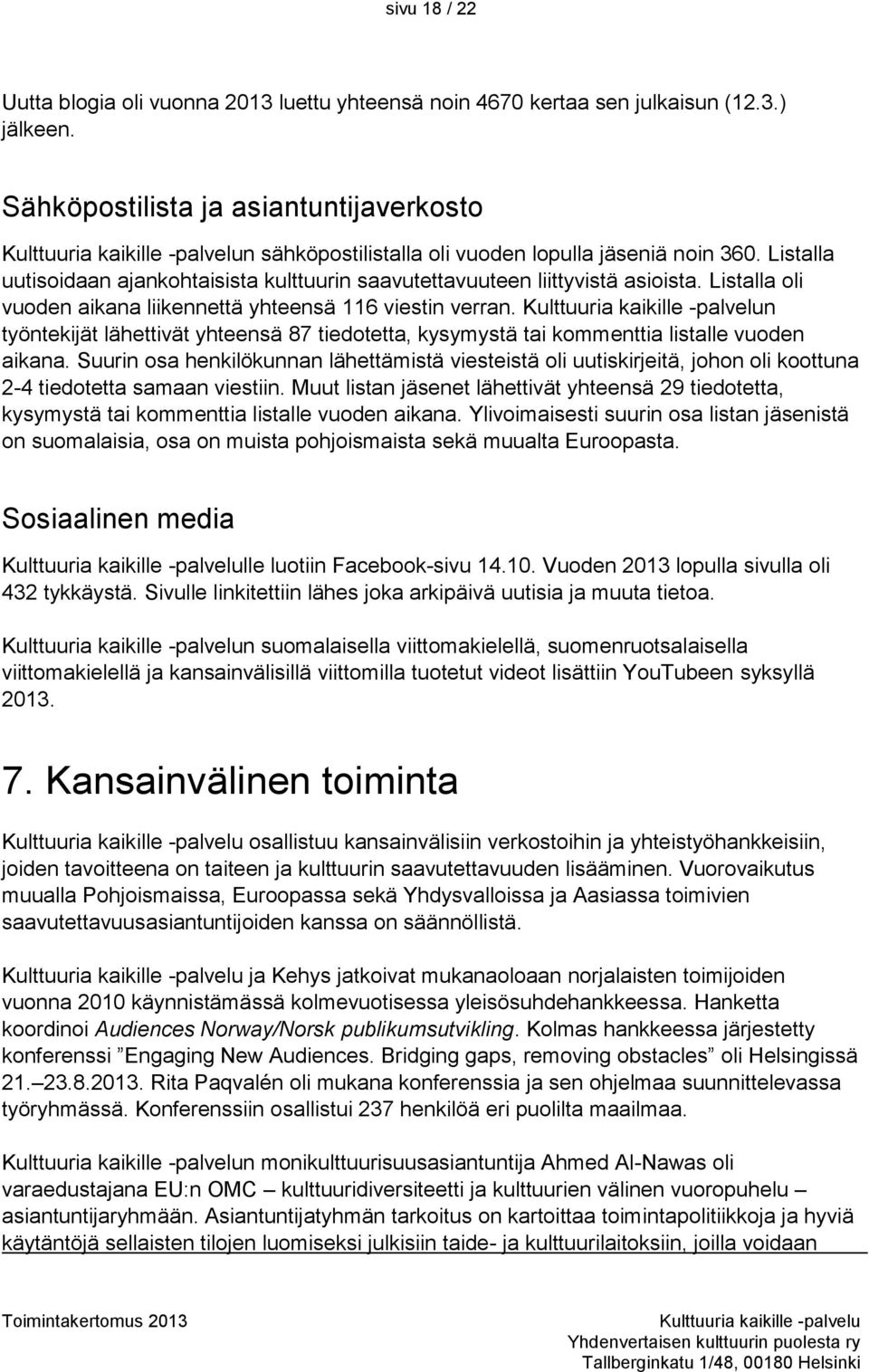 sivu 18 / 22

Uutta blogia oli vuonna 2013 luettu yhteensä noin 4670 kertaa sen julkaisun (12.3.) jälkeen.

Sähköpostilista ja asiantuntijaverkosto

Kulttuuria kaikille -palvelun sähköpostilistalla oli vuoden lopulla jäseniä noin 360. Listalla uutisoidaan ajankohtaisista kulttuurin saavutettavuuteen liittyvistä asioista. Listalla oli vuoden aikana liikennettä yhteensä 116 viestin verran. Kulttuuria kaikille -palvelun työntekijät lähettivät yhteensä 87 tiedotetta, kysymystä tai kommenttia listalle vuoden aikana. Suurin osa henkilökunnan lähettämistä viesteistä oli uutiskirjeitä, johon oli koottuna 2-4 tiedotetta samaan viestiin. Muut listan jäsenet lähettivät yhteensä 29 tiedotetta, kysymystä tai kommenttia listalle vuoden aikana. Ylivoimaisesti suurin osa listan jäsenistä on suomalaisia, osa on muista pohjoismaista sekä muualta Euroopasta.

Sosiaalinen media

Kulttuuria kaikille -palvelulle luotiin Facebook-sivu 14.10. Vuoden 2013 lopulla sivulla oli 432 tykkäystä. Sivulle linkitettiin lähes joka arkipäivä uutisia ja muuta tietoa.

Kulttuuria kaikille -palvelun suomalaisella viittomakielellä, suomenruotsalaisella viittomakielellä ja kansainvälisillä viittomilla tuotetut videot lisättiin YouTubeen syksyllä 2013.

7. Kansainvälinen toiminta

Kulttuuria kaikille -palvelu osallistuu kansainvälisiin verkostoihin ja yhteistyöhankkeisiin, joiden tavoitteena on taiteen ja kulttuurin saavutettavuuden lisääminen. Vuorovaikutus muualla Pohjoismaissa, Euroopassa sekä Yhdysvalloissa ja Aasiassa toimivien saavutettavuusasiantuntijoiden kanssa on säännöllistä.

Kulttuuria kaikille -palvelu ja Kehys jatkoivat mukanaoloaan norjalaisten toimijoiden vuonna 2010 käynnistämässä kolmevuotisessa yleisösuhdehankkeessa. Hanketta koordinoi Audiences Norway/Norsk publikumsutvikling. Kolmas hankkeessa järjestetty konferenssi ”Engaging New Audiences. Bridging gaps, removing obstacles” oli Helsingissä 21.–23.8.2013. Rita Paqvalén oli mukana konferenssia ja sen ohjelmaa suunnittelevassa työryhmässä. Konferenssiin osallistui 237 henkilöä eri puolilta maailmaa.

Kulttuuria kaikille -palvelun monikulttuurisuusasiantuntija Ahmed Al-Nawas oli varaedustajana EU:n OMC – kulttuuridiversiteetti ja kulttuurien välinen vuoropuhelu – asiantuntijaryhmään. Asiantuntijatyhmän tarkoitus on kartoittaa toimintapolitiikkoja ja hyviä käytäntöjä sellaisten tilojen luomiseksi julkisiin taide- ja kulttuurilaitoksiin, joilla voidaan

Toimintakertomus 2013
Kulttuuria kaikille -palvelu
Yhdenvertaisen kulttuurin puolesta ry
Tallberginkatu 1/48, 00180 Helsinki